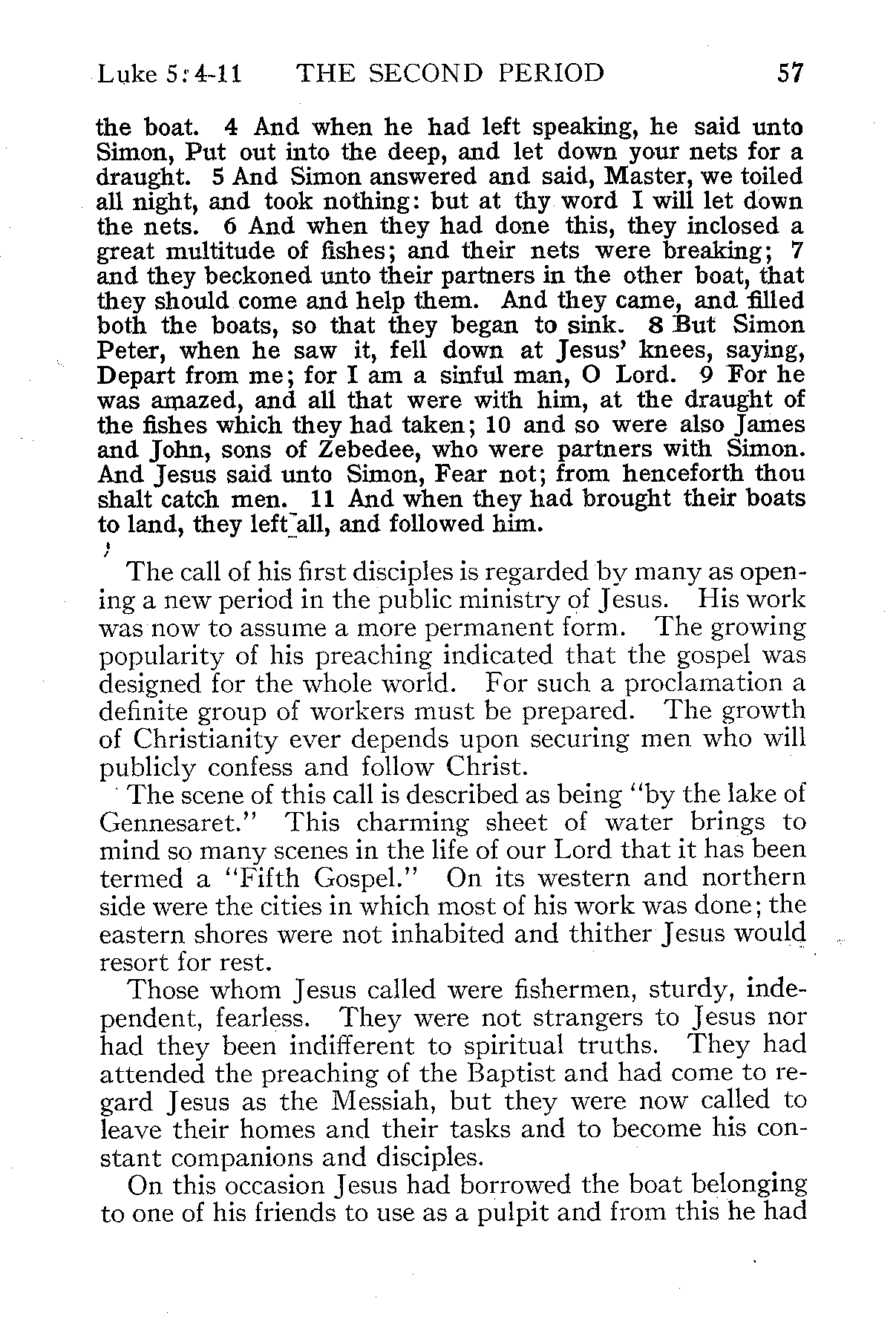 Luke 5:4-11 THE SECOND PERIOD 57

the boat. 4 And when he had left speaking, he said unto Simon, Put out into the deep, and let down your nets for a draught. 5 And Simon answered and said, Master, we toiled all night, and took nothing: but at thy word I will let down the nets. 6 And when they had done this, they inclosed a great multitude of fishes; and their nets were breaking; 7 and they beckoned unto their partners in the other boat, that they should come and help them. And they came, and filled both the boats, so that they began to sink. 8 But Simon Peter, when he saw it, fell down at Jesus' knees, saying, Depart from me; for I am a sinful man, O Lord. 9 For he was amazed, and all that were with him, at the draught of the fishes which they had taken; 10 and so were also James and John, sons of Zebedee, who were partners with Simon. And Jesus said unto Simon, Fear not; from henceforth thou shalt catch men. 11 And when they had brought their boats to land, they left all, and followed him.

The call of his first disciples is regarded by many as opening a new period in the public ministry of Jesus. His work was now to assume a more permanent form. The growing popularity of his preaching indicated that the gospel was designed for the whole world. For such a proclamation a definite group of workers must be prepared. The growth of Christianity ever depends upon securing men who will publicly confess and follow Christ.

The scene of this call is described as being "by the lake of Gennesaret." This charming sheet of water brings to mind so many scenes in the life of our Lord that it has been termed a "Fifth Gospel." On its western and northern side were the cities in which most of his work was done; the eastern shores were not inhabited and thither Jesus would resort for rest.

Those whom Jesus called were fishermen, sturdy, independent, fearless. They were not strangers to Jesus nor had they been indifferent to spiritual truths. They had attended the preaching of the Baptist and had come to regard Jesus as the Messiah, but they were now called to leave their homes and their tasks and to become his constant companions and disciples.

On this occasion Jesus had borrowed the boat belonging to one of his friends to use as a pulpit and from this he had